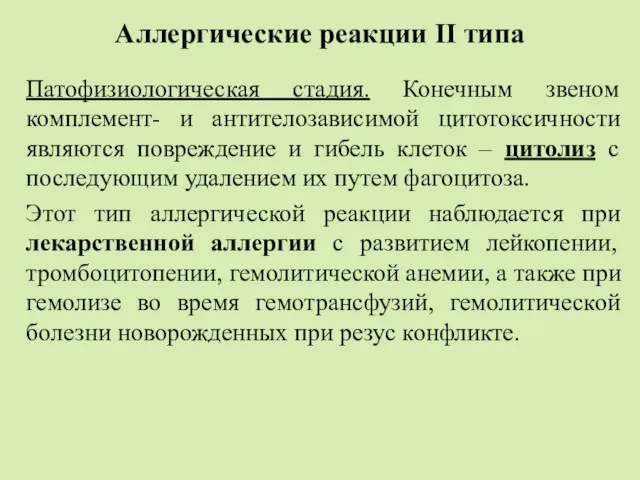 Аллергические реакции II типа

Патофизиологическая стадия. Конечным звеном комплемент- и антителозависимой цитотоксичности являются повреждение и гибель клеток – цитолиз с последующим удалением их путем фагоцитоза.

Этот тип аллергической реакции наблюдается при лекарственной аллергии с развитием лейкопении, тромбоцитопении, гемолитической анемии, а также при гемолизе во время гемотрансфузий, гемолитической болезни новорожденных при резус конфликте.